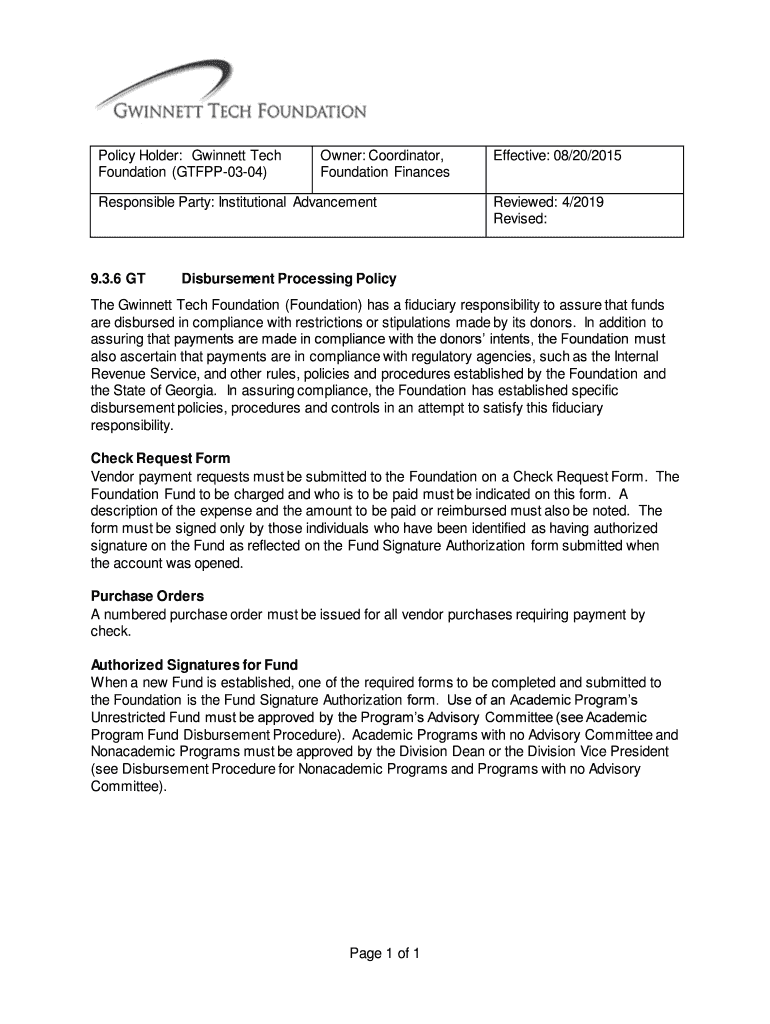 GWINNETT TECH FOUNDATION

| Policy Holder: Gwinnett Tech Foundation (GTFPP-03-04) | Owner: Coordinator, Foundation Finances | Effective: 08/20/2015 |
|---|---|---|
| Responsible Party: Institutional Advancement | | Reviewed: 4/2019 Revised: |

9.3.6 GT Disbursement Processing Policy

The Gwinnett Tech Foundation (Foundation) has a fiduciary responsibility to assure that funds are disbursed in compliance with restrictions or stipulations made by its donors. In addition to assuring that payments are made in compliance with the donors' intents, the Foundation must also ascertain that payments are in compliance with regulatory agencies, such as the Internal Revenue Service, and other rules, policies and procedures established by the Foundation and the State of Georgia. In assuring compliance, the Foundation has established specific disbursement policies, procedures and controls in an attempt to satisfy this fiduciary responsibility.

Check Request Form
Vendor payment requests must be submitted to the Foundation on a Check Request Form. The Foundation Fund to be charged and who is to be paid must be indicated on this form. A description of the expense and the amount to be paid or reimbursed must also be noted. The form must be signed only by those individuals who have been identified as having authorized signature on the Fund as reflected on the Fund Signature Authorization form submitted when the account was opened.

Purchase Orders
A numbered purchase order must be issued for all vendor purchases requiring payment by check.

Authorized Signatures for Fund
When a new Fund is established, one of the required forms to be completed and submitted to the Foundation is the Fund Signature Authorization form. Use of an Academic Program's Unrestricted Fund must be approved by the Program's Advisory Committee (see Academic Program Fund Disbursement Procedure). Academic Programs with no Advisory Committee and Nonacademic Programs must be approved by the Division Dean or the Division Vice President (see Disbursement Procedure for Nonacademic Programs and Programs with no Advisory Committee).

Page 1 of 1